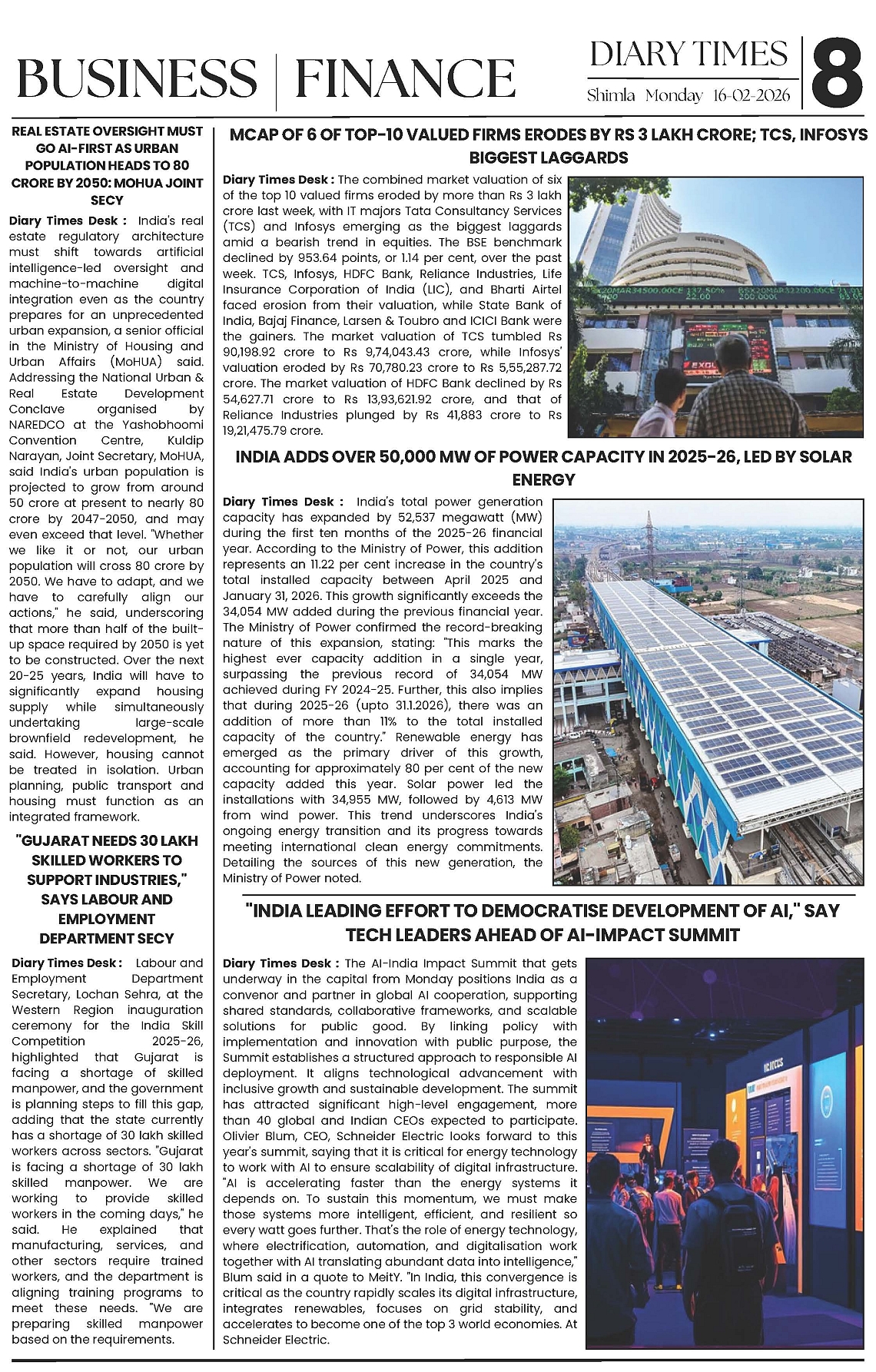 BUSINESS | FINANCE

DIARY TIMES
Shimla Monday 16-02-2026

8

REAL ESTATE OVERSIGHT MUST GO AI-FIRST AS URBAN POPULATION HEADS TO 80 CRORE BY 2050: MOHUA JOINT SECY

Diary Times Desk : India's real estate regulatory architecture must shift towards artificial intelligence-led oversight and machine-to-machine digital integration even as the country prepares for an unprecedented urban expansion, a senior official in the Ministry of Housing and Urban Affairs (MoHUA) said. Addressing the National Urban & Real Estate Development Conclave organised by NAREDCO at the Yashobhoomi Convention Centre, Kuldip Narayan, Joint Secretary, MoHUA, said India's urban population is projected to grow from around 50 crore at present to nearly 80 crore by 2047-2050, and may even exceed that level. "Whether we like it or not, our urban population will cross 80 crore by 2050. We have to adapt, and we have to carefully align our actions," he said, underscoring that more than half of the built-up space required by 2050 is yet to be constructed. Over the next 20-25 years, India will have to significantly expand housing supply while simultaneously undertaking large-scale brownfield redevelopment, he said. However, housing cannot be treated in isolation. Urban planning, public transport and housing must function as an integrated framework.

"GUJARAT NEEDS 30 LAKH SKILLED WORKERS TO SUPPORT INDUSTRIES," SAYS LABOUR AND EMPLOYMENT DEPARTMENT SECY

Diary Times Desk : Labour and Employment Department Secretary, Lochan Sehra, at the Western Region inauguration ceremony for the India Skill Competition 2025-26, highlighted that Gujarat is facing a shortage of skilled manpower, and the government is planning steps to fill this gap, adding that the state currently has a shortage of 30 lakh skilled workers across sectors. "Gujarat is facing a shortage of 30 lakh skilled manpower. We are working to provide skilled workers in the coming days," he said. He explained that manufacturing, services, and other sectors require trained workers, and the department is aligning training programs to meet these needs. "We are preparing skilled manpower based on the requirements.

MCAP OF 6 OF TOP-10 VALUED FIRMS ERODES BY RS 3 LAKH CRORE; TCS, INFOSYS BIGGEST LAGGARDS

Diary Times Desk : The combined market valuation of six of the top 10 valued firms eroded by more than Rs 3 lakh crore last week, with IT majors Tata Consultancy Services (TCS) and Infosys emerging as the biggest laggards amid a bearish trend in equities. The BSE benchmark declined by 953.64 points, or 1.14 per cent, over the past week. TCS, Infosys, HDFC Bank, Reliance Industries, Life Insurance Corporation of India (LIC), and Bharti Airtel faced erosion from their valuation, while State Bank of India, Bajaj Finance, Larsen & Toubro and ICICI Bank were the gainers. The market valuation of TCS tumbled Rs 90,198.92 crore to Rs 9,74,043.43 crore, while Infosys' valuation eroded by Rs 70,780.23 crore to Rs 5,55,287.72 crore. The market valuation of HDFC Bank declined by Rs 54,627.71 crore to Rs 13,93,621.92 crore, and that of Reliance Industries plunged by Rs 41,883 crore to Rs 19,21,475.79 crore.

INDIA ADDS OVER 50,000 MW OF POWER CAPACITY IN 2025-26, LED BY SOLAR ENERGY

Diary Times Desk : India's total power generation capacity has expanded by 52,537 megawatt (MW) during the first ten months of the 2025-26 financial year. According to the Ministry of Power, this addition represents an 11.22 per cent increase in the country's total installed capacity between April 2025 and January 31, 2026. This growth significantly exceeds the 34,054 MW added during the previous financial year. The Ministry of Power confirmed the record-breaking nature of this expansion, stating: "This marks the highest ever capacity addition in a single year, surpassing the previous record of 34,054 MW achieved during FY 2024-25. Further, this also implies that during 2025-26 (upto 31.1.2026), there was an addition of more than 11% to the total installed capacity of the country." Renewable energy has emerged as the primary driver of this growth, accounting for approximately 80 per cent of the new capacity added this year. Solar power led the installations with 34,955 MW, followed by 4,613 MW from wind power. This trend underscores India's ongoing energy transition and its progress towards meeting international clean energy commitments. Detailing the sources of this new generation, the Ministry of Power noted.

"INDIA LEADING EFFORT TO DEMOCRATISE DEVELOPMENT OF AI," SAY TECH LEADERS AHEAD OF AI-IMPACT SUMMIT

Diary Times Desk : The AI-India Impact Summit that gets underway in the capital from Monday positions India as a convenor and partner in global AI cooperation, supporting shared standards, collaborative frameworks, and scalable solutions for public good. By linking policy with implementation and innovation with public purpose, the Summit establishes a structured approach to responsible AI deployment. It aligns technological advancement with inclusive growth and sustainable development. The summit has attracted significant high-level engagement, more than 40 global and Indian CEOs expected to participate. Olivier Blum, CEO, Schneider Electric looks forward to this year's summit, saying that it is critical for energy technology to work with AI to ensure scalability of digital infrastructure. "AI is accelerating faster than the energy systems it depends on. To sustain this momentum, we must make those systems more intelligent, efficient, and resilient so every watt goes further. That's the role of energy technology, where electrification, automation, and digitalisation work together with AI translating abundant data into intelligence," Blum said in a quote to MeitY. "In India, this convergence is critical as the country rapidly scales its digital infrastructure, integrates renewables, focuses on grid stability, and accelerates to become one of the top 3 world economies. At Schneider Electric.